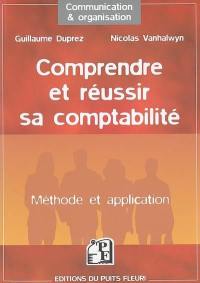 Communication & organisation

Guillaume Duprez Nicolas Vanhalwyn

Comprendre et réussir sa comptabilité

Méthode et application

PF

EDITIONS DU PUITS FLEURI